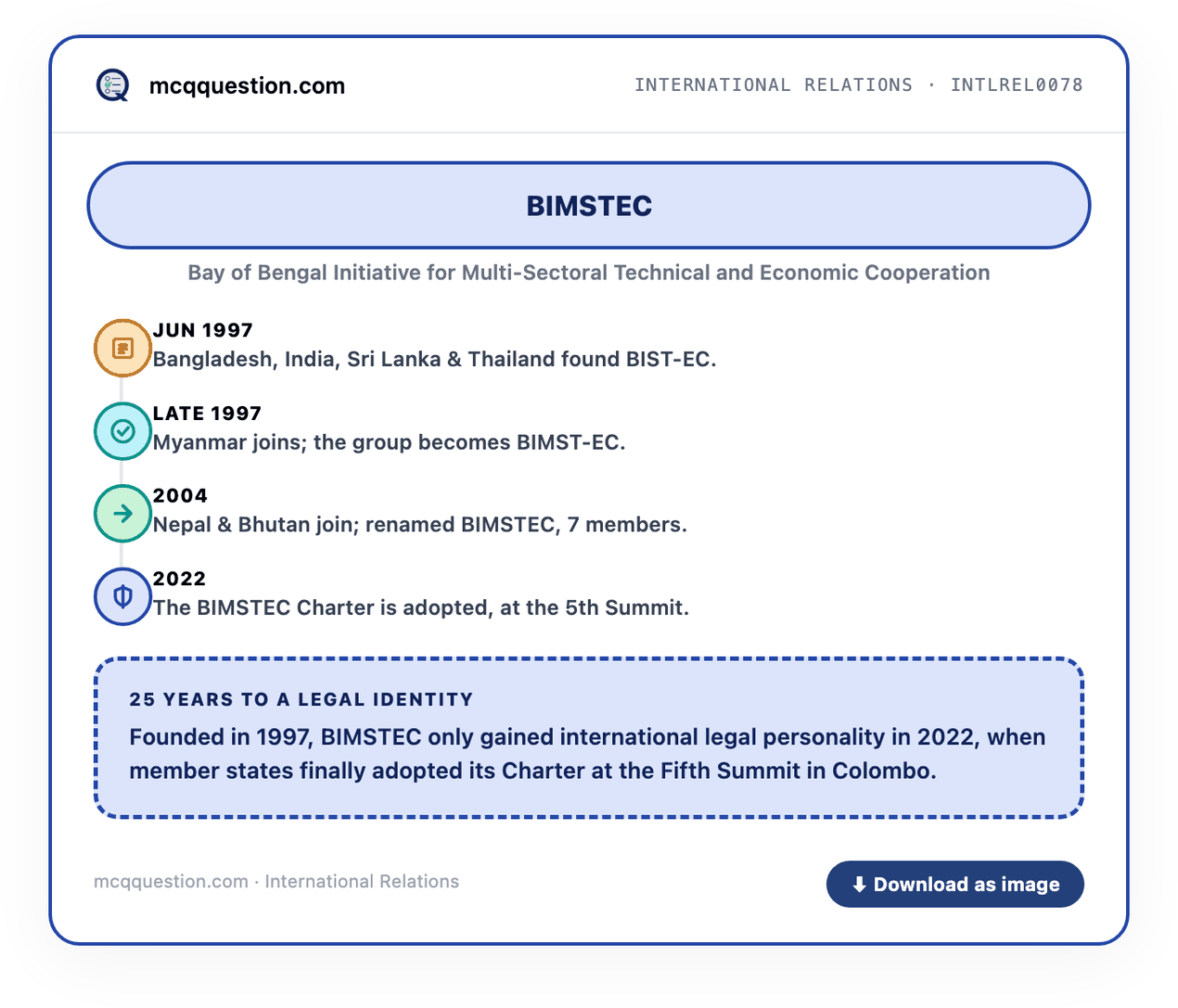 mcqquestion.com

INTERNATIONAL RELATIONS · INTLREL0078

BIMSTEC

Bay of Bengal Initiative for Multi-Sectoral Technical and Economic Cooperation

JUN 1997
Bangladesh, India, Sri Lanka & Thailand found BIST-EC.

LATE 1997
Myanmar joins; the group becomes BIMST-EC.

2004
Nepal & Bhutan join; renamed BIMSTEC, 7 members.

2022
The BIMSTEC Charter is adopted, at the 5th Summit.

25 YEARS TO A LEGAL IDENTITY

Founded in 1997, BIMSTEC only gained international legal personality in 2022, when member states finally adopted its Charter at the Fifth Summit in Colombo.

mcqquestion.com · International Relations

Download as image